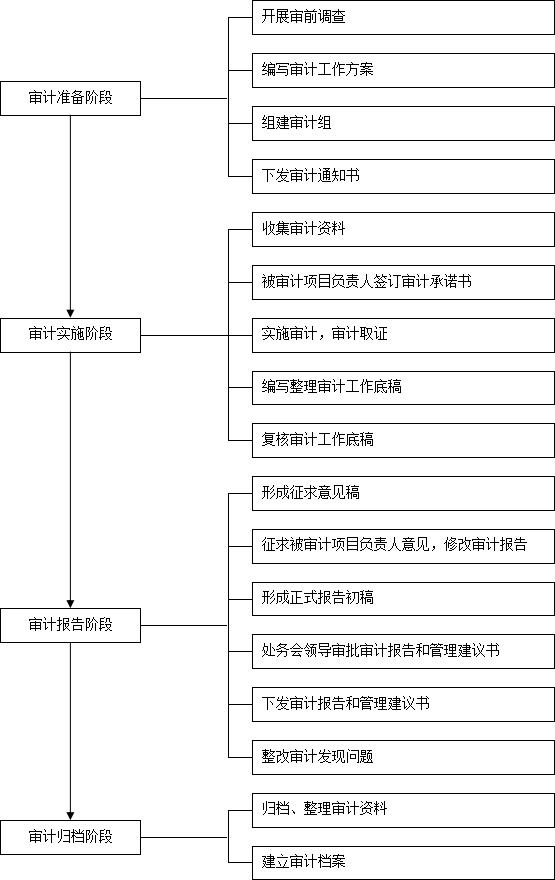 审计准备阶段

开展审前调查

编写审计工作方案

组建审计组

下发审计通知书

审计实施阶段

收集审计资料

被审计项目负责人签订审计承诺书

实施审计，审计取证

编写整理审计工作底稿

复核审计工作底稿

审计报告阶段

形成征求意见稿

征求被审计项目负责人意见，修改审计报告

形成正式报告初稿

处务会领导审批审计报告和管理建议书

下发审计报告和管理建议书

整改审计发现问题

审计归档阶段

归档、整理审计资料

建立审计档案